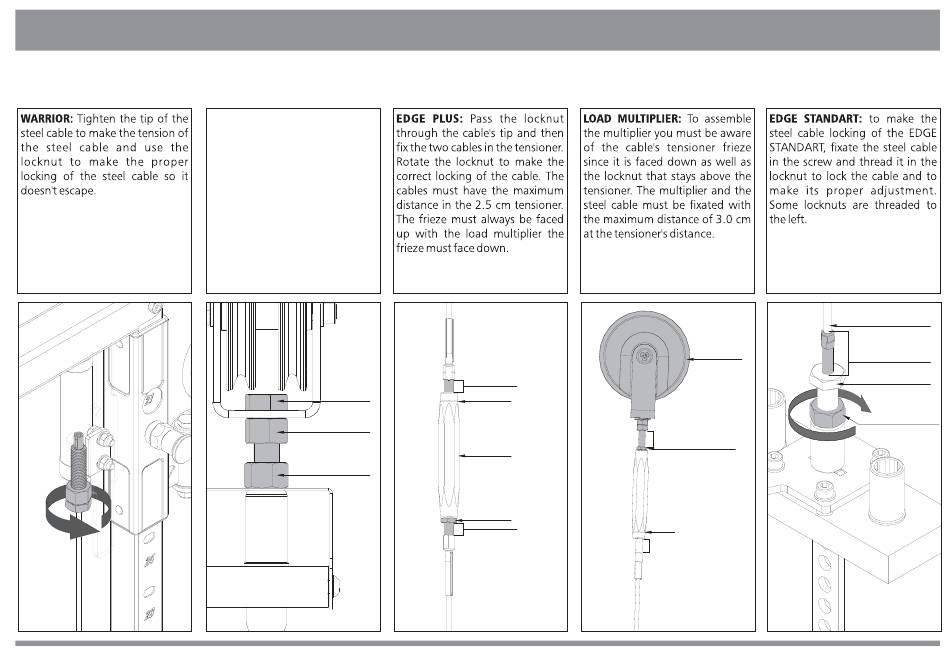 **WARRIOR:** Tighten the tip of the steel cable to make the tension of the steel cable and use the locknut to make the proper locking of the steel cable so it doesn't escape.

**EDGE PLUS:** Pass the locknut through the cable's tip and then fix the two cables in the tensioner. Rotate the locknut to make the correct locking of the cable. The cables must have the maximum distance in the 2.5 cm tensioner. The frieze must always be faced up with the load multiplier the frieze must face down.

**LOAD MULTIPLIER:** To assemble the multiplier you must be aware of the cable's tensioner frieze since it is faced down as well as the locknut that stays above the tensioner. The multiplier and the steel cable must be fixated with the maximum distance of 3.0 cm at the tensioner's distance.

**EDGE STANDART:** to make the steel cable locking of the EDGE STANDART, fixate the steel cable in the screw and thread it in the locknut to lock the cable and to make its proper adjustment. Some locknuts are threaded to the left.